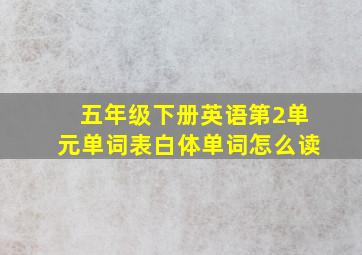 五年级下册英语第2单元单词表白体单词怎么读